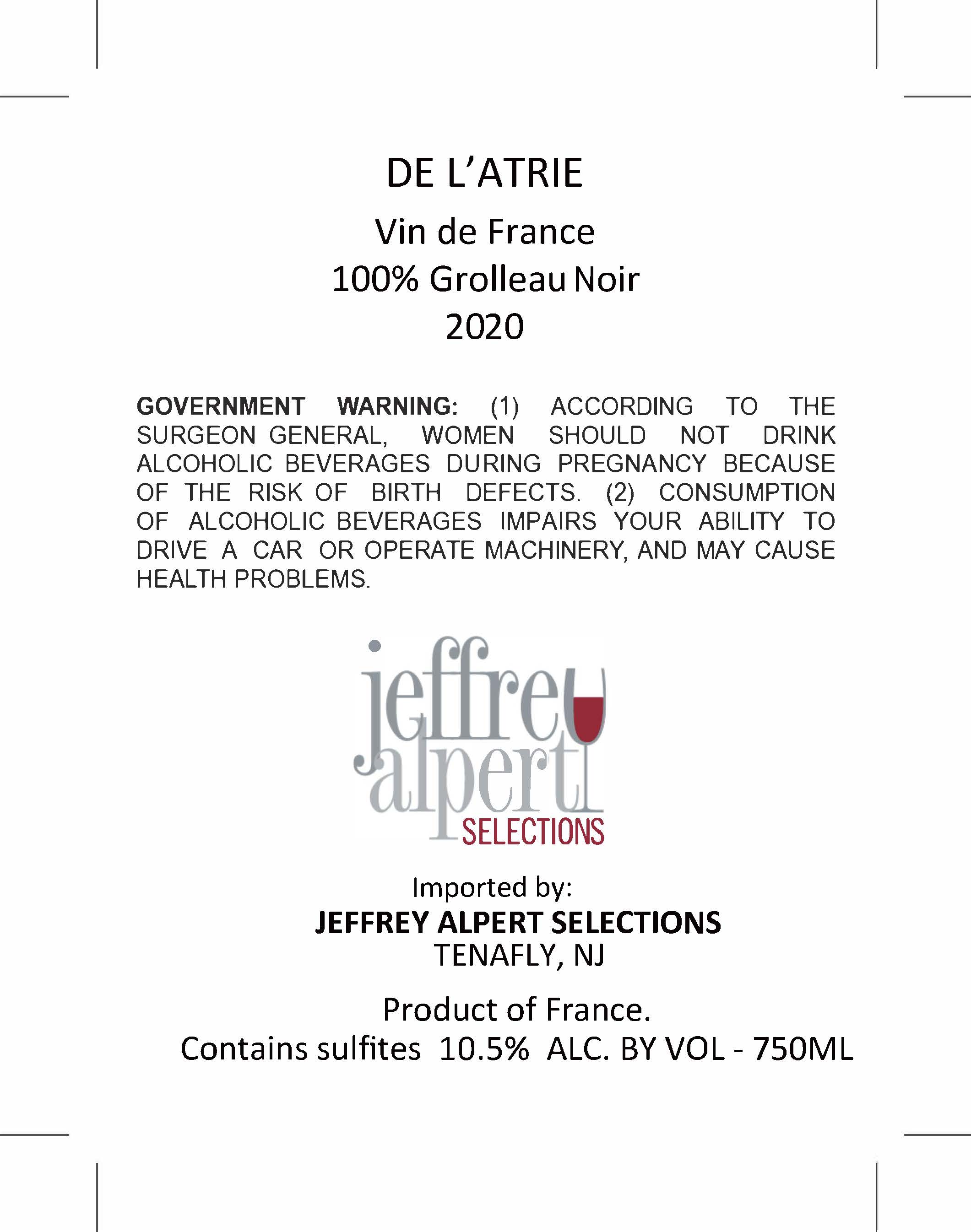 DE L'ATRIE

Vin de France
100% Grolleau Noir
2020

GOVERNMENT WARNING: (1) ACCORDING TO THE SURGEON GENERAL, WOMEN SHOULD NOT DRINK ALCOHOLIC BEVERAGES DURING PREGNANCY BECAUSE OF THE RISK OF BIRTH DEFECTS. (2) CONSUMPTION OF ALCOHOLIC BEVERAGES IMPAIRS YOUR ABILITY TO DRIVE A CAR OR OPERATE MACHINERY, AND MAY CAUSE HEALTH PROBLEMS.

jeffrey
alpert
SELECTIONS

Imported by:
JEFFREY ALPERT SELECTIONS
TENAFLY, NJ

Product of France.
Contains sulfites 10.5% ALC. BY VOL - 750ML